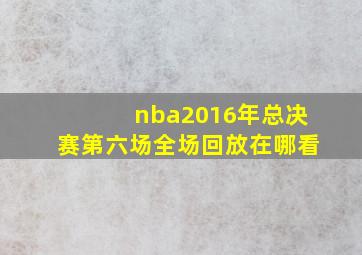 nba2016年总决赛第六场全场回放在哪看